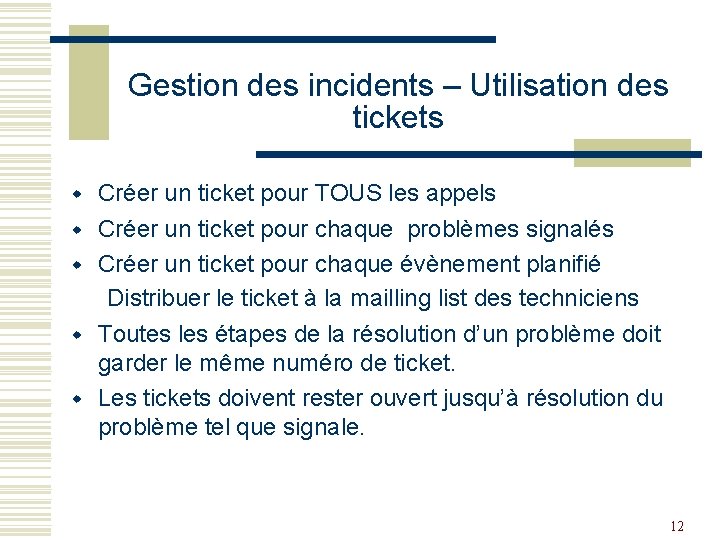 Gestion des incidents – Utilisation des tickets

• Créer un ticket pour TOUS les appels
• Créer un ticket pour chaque problèmes signalés
• Créer un ticket pour chaque évènement planifié

Distribuer le ticket à la mailling list des techniciens

• Toutes les étapes de la résolution d'un problème doit garder le même numéro de ticket.
• Les tickets doivent rester ouvert jusqu'à résolution du problème tel que signale.

12